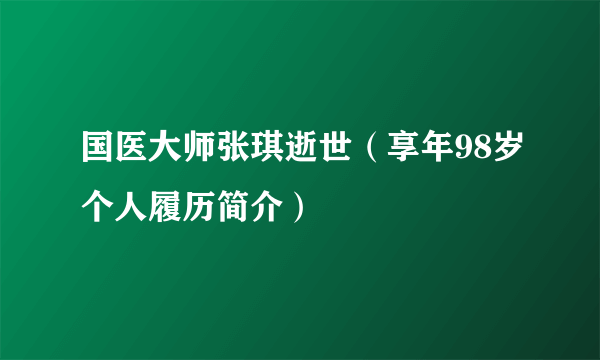 国医大师张琪逝世（享年98岁个人履历简介）